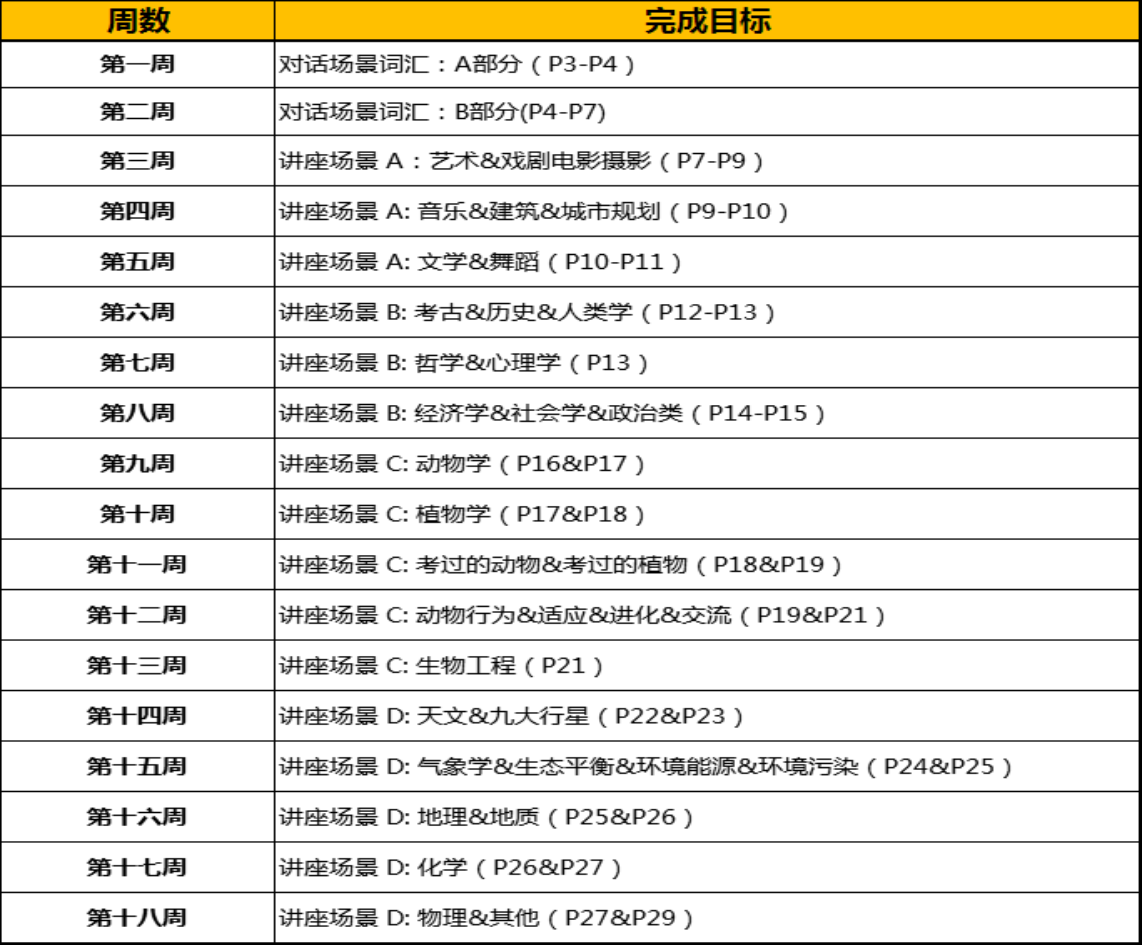 | 周数 | 完成目标 |
|---|---|
| 第一周 | 对话场景词汇：A部分（P3-P4） |
| 第二周 | 对话场景词汇：B部分(P4-P7) |
| 第三周 | 讲座场景 A：艺术&戏剧电影摄影（P7-P9） |
| 第四周 | 讲座场景 A: 音乐&建筑&城市规划（P9-P10） |
| 第五周 | 讲座场景 A: 文学&舞蹈（P10-P11） |
| 第六周 | 讲座场景 B: 考古&历史&人类学（P12-P13） |
| 第七周 | 讲座场景 B: 哲学&心理学（P13） |
| 第八周 | 讲座场景 B: 经济学&社会学&政治类（P14-P15） |
| 第九周 | 讲座场景 C: 动物学（P16&P17） |
| 第十周 | 讲座场景 C: 植物学（P17&P18） |
| 第十一周 | 讲座场景 C: 考过的动物&考过的植物（P18&P19） |
| 第十二周 | 讲座场景 C: 动物行为&适应&进化&交流（P19&P21） |
| 第十三周 | 讲座场景 C: 生物工程（P21） |
| 第十四周 | 讲座场景 D: 天文&九大行星（P22&P23） |
| 第十五周 | 讲座场景 D: 气象学&生态平衡&环境能源&环境污染（P24&P25） |
| 第十六周 | 讲座场景 D: 地理&地质（P25&P26） |
| 第十七周 | 讲座场景 D: 化学（P26&P27） |
| 第十八周 | 讲座场景 D: 物理&其他（P27&P29） |